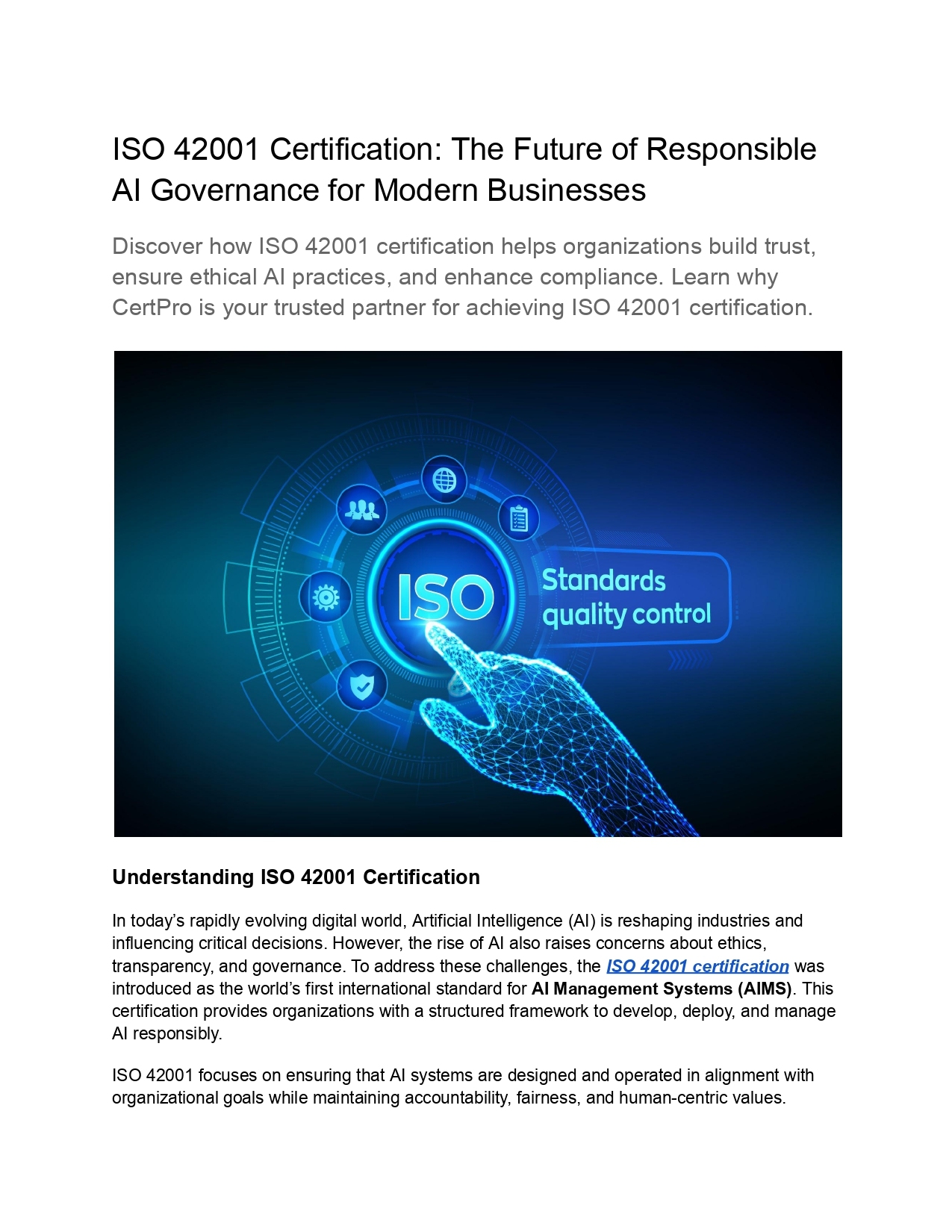 ISO 42001 Certification: The Future of Responsible AI Governance for Modern Businesses

Discover how ISO 42001 certification helps organizations build trust, ensure ethical AI practices, and enhance compliance. Learn why CertPro is your trusted partner for achieving ISO 42001 certification.

ISO

Standards quality control

Understanding ISO 42001 Certification

In today's rapidly evolving digital world, Artificial Intelligence (AI) is reshaping industries and influencing critical decisions. However, the rise of AI also raises concerns about ethics, transparency, and governance. To address these challenges, the ISO 42001 certification was introduced as the world's first international standard for AI Management Systems (AIMS). This certification provides organizations with a structured framework to develop, deploy, and manage AI responsibly.

ISO 42001 focuses on ensuring that AI systems are designed and operated in alignment with organizational goals while maintaining accountability, fairness, and human-centric values.